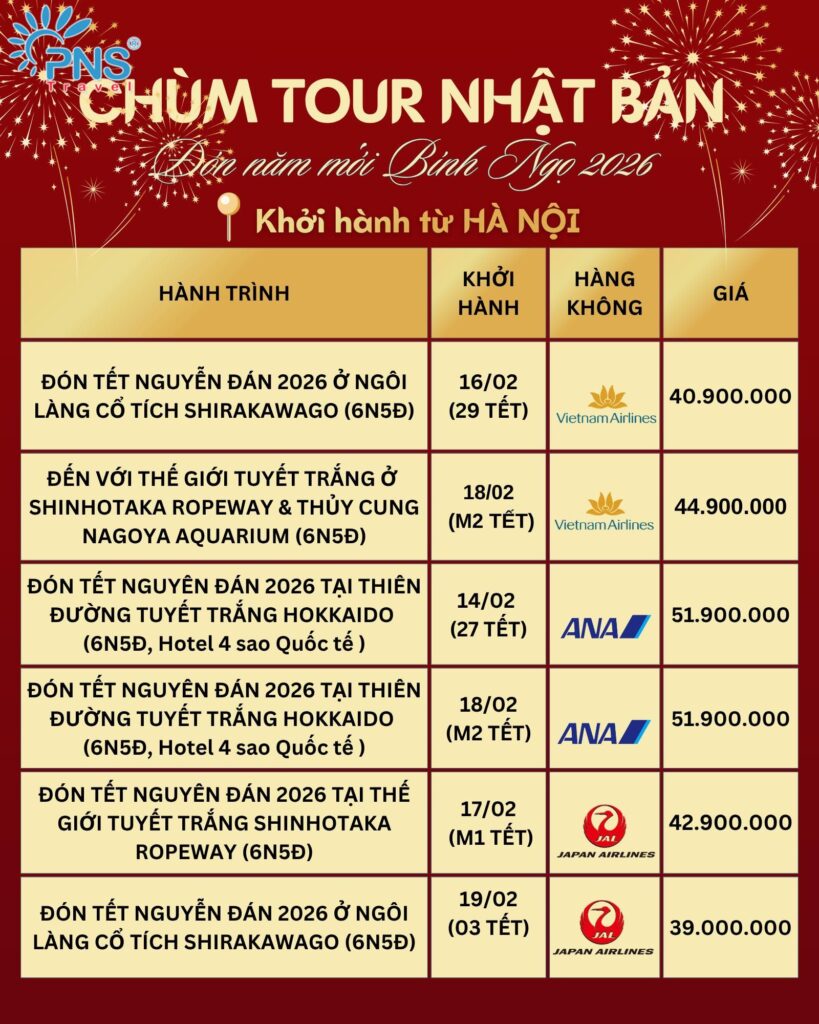 PNS Travel

CHÙM TOUR NHẬT BẢN

Đón năm mới Bính Ngọ 2026

Khởi hành từ HÀ NỘI

| HÀNH TRÌNH | KHỞI HÀNH | HÀNG KHÔNG | GIÁ |
|---|---|---|---|
| ĐÓN TẾT NGUYỄN ĐÁN 2026 Ở NGÔI LÀNG CỔ TÍCH SHIRAKAWAGO (6N5Đ) | 16/02 (29 TẾT) | Vietnam Airlines | 40.900.000 |
| ĐẾN VỚI THẾ GIỚI TUYẾT TRẮNG Ở SHINHOTAKA ROPEWAY & THỦY CUNG NAGOYA AQUARIUM (6N5Đ) | 18/02 (M2 TẾT) | Vietnam Airlines | 44.900.000 |
| ĐÓN TẾT NGUYÊN ĐÁN 2026 TẠI THIÊN ĐƯỜNG TUYẾT TRẮNG HOKKAIDO (6N5Đ, Hotel 4 sao Quốc tế ) | 14/02 (27 TẾT) | ANA | 51.900.000 |
| ĐÓN TẾT NGUYÊN ĐÁN 2026 TẠI THIÊN ĐƯỜNG TUYẾT TRẮNG HOKKAIDO (6N5Đ, Hotel 4 sao Quốc tế ) | 18/02 (M2 TẾT) | ANA | 51.900.000 |
| ĐÓN TẾT NGUYÊN ĐÁN 2026 TẠI THẾ GIỚI TUYẾT TRẮNG SHINHOTAKA ROPEWAY (6N5Đ) | 17/02 (M1 TẾT) | JAL JAPAN AIRLINES | 42.900.000 |
| ĐÓN TẾT NGUYỄN ĐÁN 2026 Ở NGÔI LÀNG CỔ TÍCH SHIRAKAWAGO (6N5Đ) | 19/02 (03 TẾT) | JAL JAPAN AIRLINES | 39.000.000 |